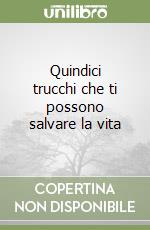 unilibro

Quindici trucchi che ti possono salvare la vita

COPERTINA
NON DISPONIBILE